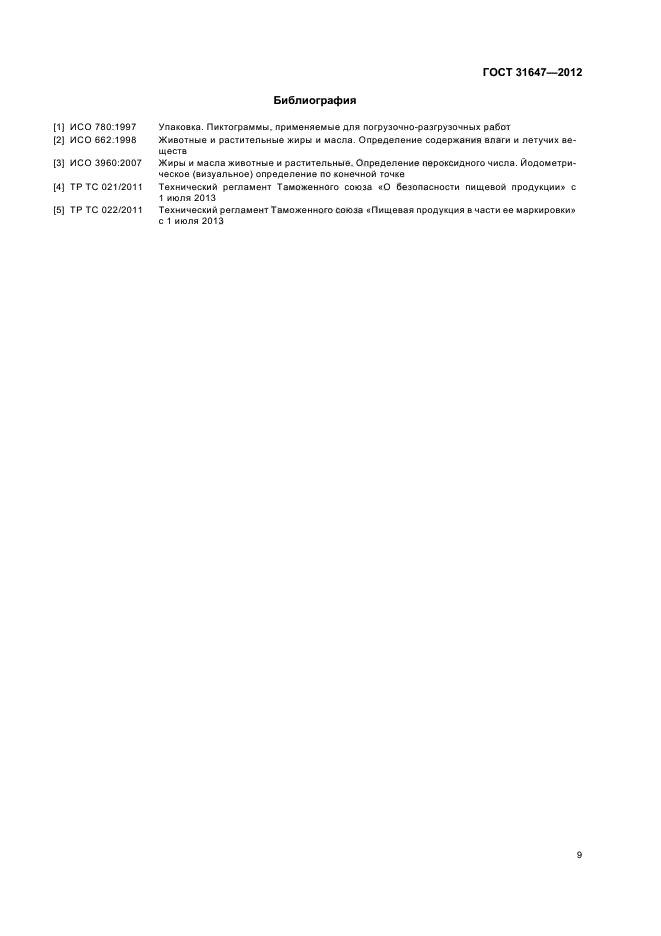 ГОСТ 31647—2012

Библиография

[1] ИСО 780:1997 Упаковка. Пиктограммы, применяемые для погрузочно-разгрузочных работ
[2] ИСО 662:1998 Животные и растительные жиры и масла. Определение содержания влаги и летучих веществ
[3] ИСО 3960:2007 Жиры и масла животные и растительные. Определение пероксидного числа. Йодометрическое (визуальное) определение по конечной точке
[4] ТР ТС 021/2011 Технический регламент Таможенного союза «О безопасности пищевой продукции» с 1 июля 2013
[5] ТР ТС 022/2011 Технический регламент Таможенного союза «Пищевая продукция в части ее маркировки» с 1 июля 2013

9